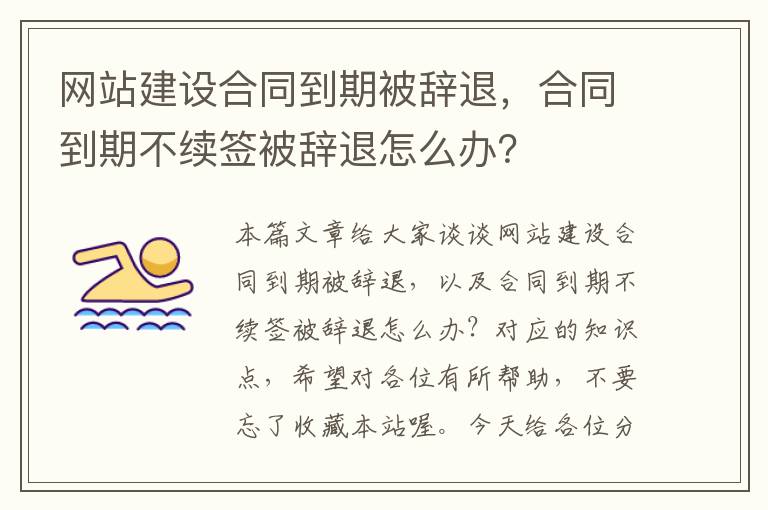 网站建设合同到期被辞退，合同到期不续签被辞退怎么办？

本篇文章给大家谈谈网站建设合同到期被辞退，以及合同到期不续签被辞退怎么办？对应的知识点，希望对各位有所帮助，不要忘了收藏本站喔。今天给各位分